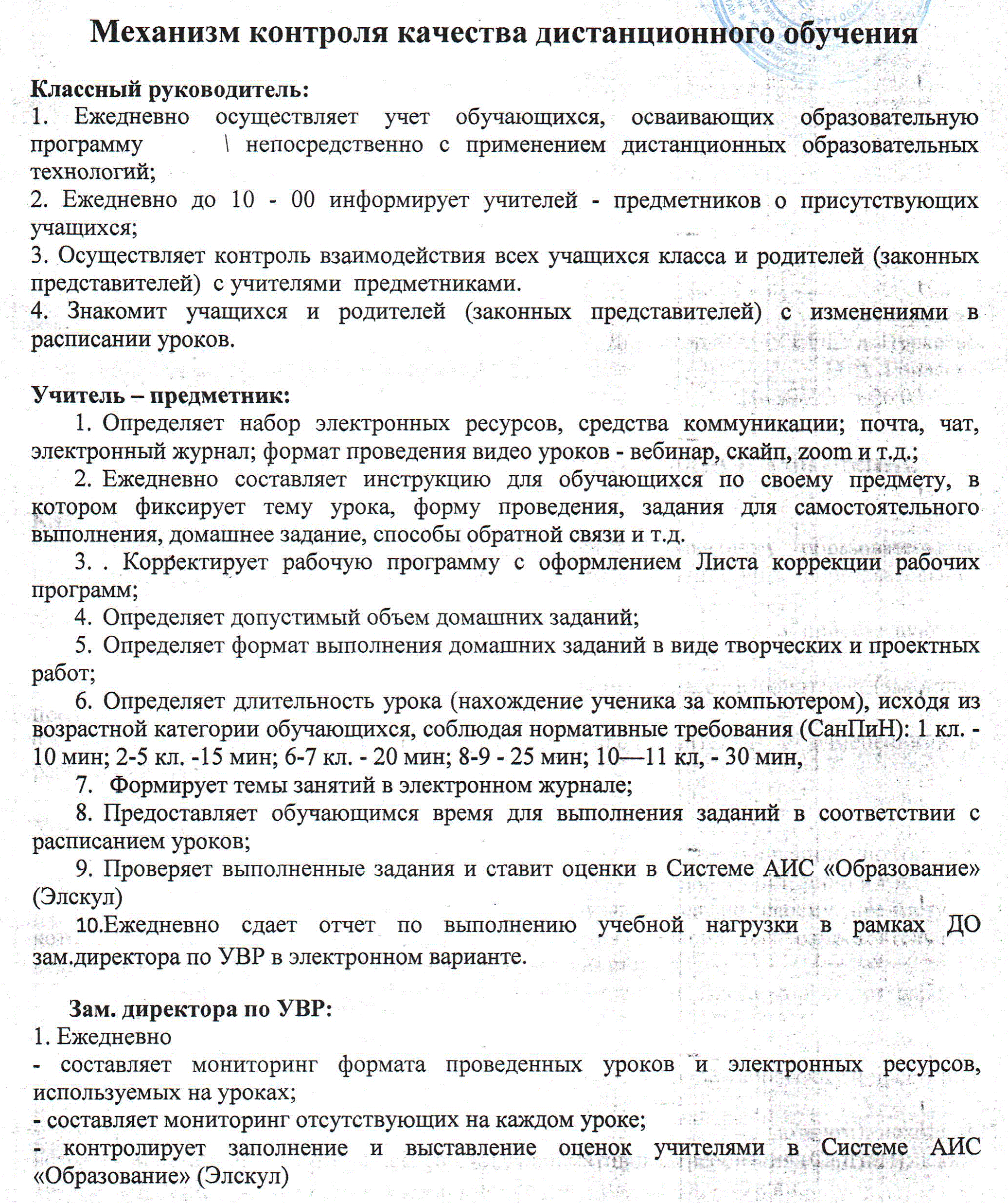 Механизм контроля качества дистанционного обучения

Классный руководитель:
1. Ежедневно осуществляет учет обучающихся, осваивающих образовательную программу \ непосредственно с применением дистанционных образовательных технологий;
2. Ежедневно до 10 - 00 информирует учителей - предметников о присутствующих учащихся;
3. Осуществляет контроль взаимодействия всех учащихся класса и родителей (законных представителей) с учителями предметниками.
4. Знакомит учащихся и родителей (законных представителей) с изменениями в расписании уроков.

Учитель – предметник:
1. Определяет набор электронных ресурсов, средства коммуникации; почта, чат, электронный журнал; формат проведения видео уроков - вебинар, скайп, zoom и т.д.;
2. Ежедневно составляет инструкцию для обучающихся по своему предмету, в котором фиксирует тему урока, форму проведения, задания для самостоятельного выполнения, домашнее задание, способы обратной связи и т.д.
3. . Корректирует рабочую программу с оформлением Листа коррекции рабочих программ;
4. Определяет допустимый объем домашних заданий;
5. Определяет формат выполнения домашних заданий в виде творческих и проектных работ;
6. Определяет длительность урока (нахождение ученика за компьютером), исходя из возрастной категории обучающихся, соблюдая нормативные требования (СанПиН): 1 кл. - 10 мин; 2-5 кл. -15 мин; 6-7 кл. - 20 мин; 8-9 - 25 мин; 10—11 кл, - 30 мин,
7. Формирует темы занятий в электронном журнале;
8. Предоставляет обучающимся время для выполнения заданий в соответствии с расписанием уроков;
9. Проверяет выполненные задания и ставит оценки в Системе АИС «Образование» (Элскул)
10.Ежедневно сдает отчет по выполнению учебной нагрузки в рамках ДО зам.директора по УВР в электронном варианте.

Зам. директора по УВР:
1. Ежедневно
- составляет мониторинг формата проведенных уроков и электронных ресурсов, используемых на уроках;
- составляет мониторинг отсутствующих на каждом уроке;
- контролирует заполнение и выставление оценок учителями в Системе АИС «Образование» (Элскул)